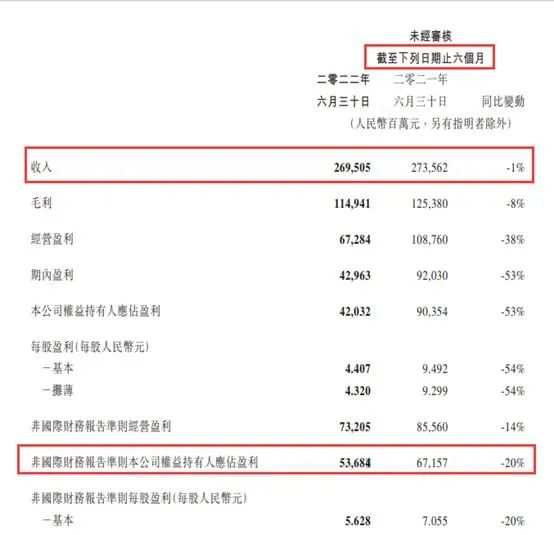 未經審核

截至下列日期止六個月

| | 二零二二年 六月三十日 | 二零二一年 六月三十日 | 同比變動 |
|---|---|---|---|
| | （人民幣百萬元，另有指明者除外） | | |
| 收入 | 269,505 | 273,562 | -1% |
| 毛利 | 114,941 | 125,380 | -8% |
| 經營盈利 | 67,284 | 108,760 | -38% |
| 期內盈利 | 42,963 | 92,030 | -53% |
| 本公司權益持有人應佔盈利 | 42,032 | 90,354 | -53% |
| 每股盈利(每股人民幣元) | | | |
| －基本 | 4.407 | 9.492 | -54% |
| －攤薄 | 4.320 | 9.299 | -54% |
| 非國際財務報告準則經營盈利 | 73,205 | 85,560 | -14% |
| 非國際財務報告準則本公司權益持有人應佔盈利 | 53,684 | 67,157 | -20% |
| 非國際財務報告準則每股盈利(每股人民幣元) | | | |
| －基本 | 5.628 | 7.055 | -20% |